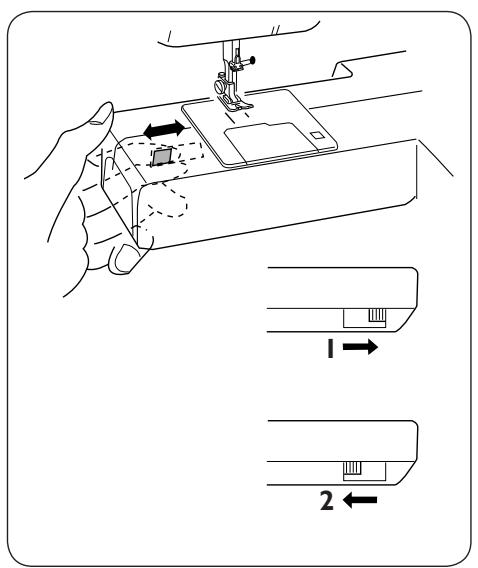 1

2